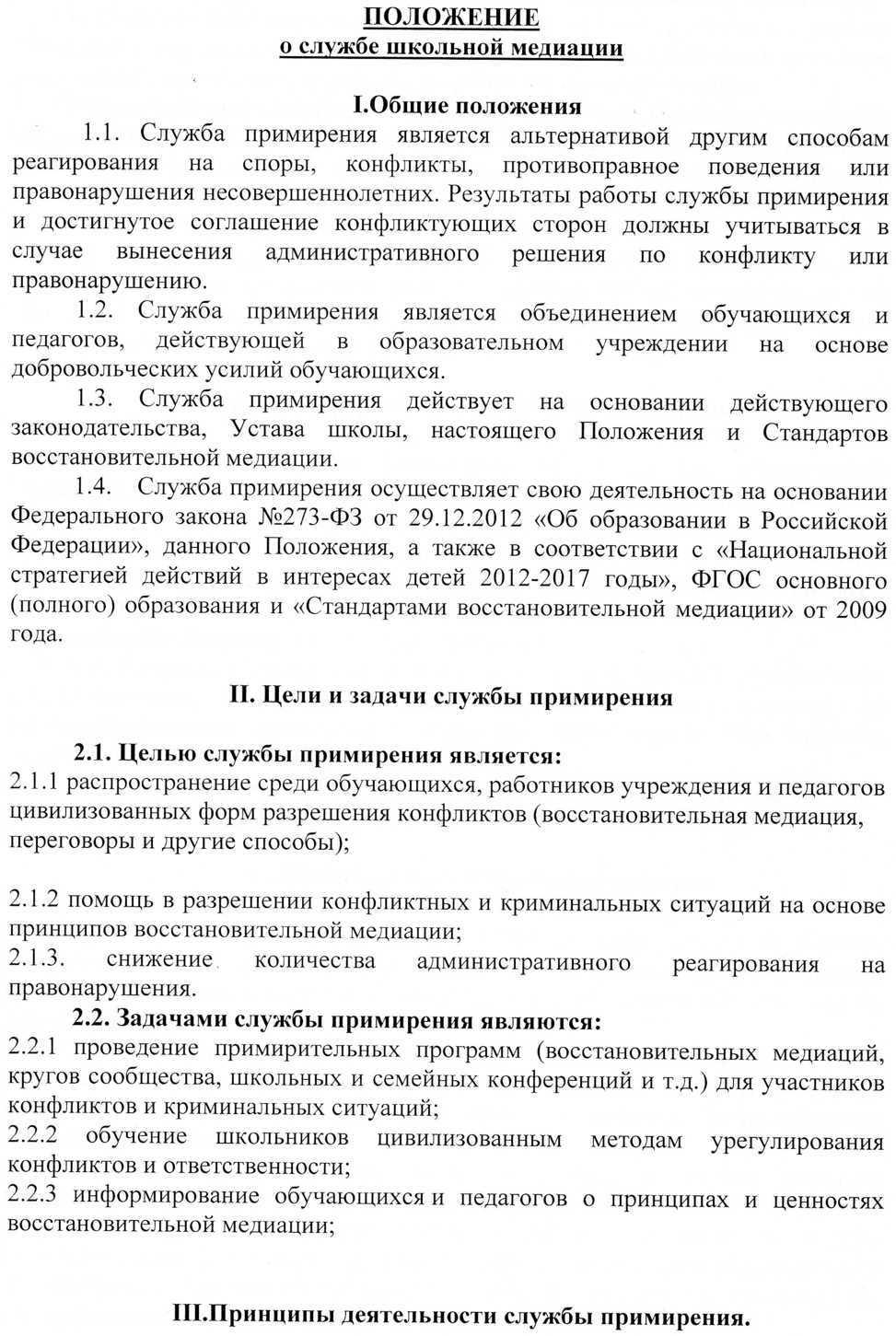 ПОЛОЖЕНИЕ
о службе школьной медиации

I.Общие положения

1.1. Служба примирения является альтернативой другим способам реагирования на споры, конфликты, противоправное поведения или правонарушения несовершеннолетних. Результаты работы службы примирения и достигнутое соглашение конфликтующих сторон должны учитываться в случае вынесения административного решения по конфликту или правонарушению.

1.2. Служба примирения является объединением обучающихся и педагогов, действующей в образовательном учреждении на основе добровольческих усилий обучающихся.

1.3. Служба примирения действует на основании действующего законодательства, Устава школы, настоящего Положения и Стандартов восстановительной медиации.

1.4. Служба примирения осуществляет свою деятельность на основании Федерального закона №273-ФЗ от 29.12.2012 «Об образовании в Российской Федерации», данного Положения, а также в соответствии с «Национальной стратегией действий в интересах детей 2012-2017 годы», ФГОС основного (полного) образования и «Стандартами восстановительной медиации» от 2009 года.

II. Цели и задачи службы примирения

2.1. Целью службы примирения является:
2.1.1 распространение среди обучающихся, работников учреждения и педагогов цивилизованных форм разрешения конфликтов (восстановительная медиация, переговоры и другие способы);

2.1.2 помощь в разрешении конфликтных и криминальных ситуаций на основе принципов восстановительной медиации;
2.1.3. снижение количества административного реагирования на правонарушения.

2.2. Задачами службы примирения являются:
2.2.1 проведение примирительных программ (восстановительных медиаций, кругов сообщества, школьных и семейных конференций и т.д.) для участников конфликтов и криминальных ситуаций;
2.2.2 обучение школьников цивилизованным методам урегулирования конфликтов и ответственности;
2.2.3 информирование обучающихся и педагогов о принципах и ценностях восстановительной медиации;

III.Принципы деятельности службы примирения.